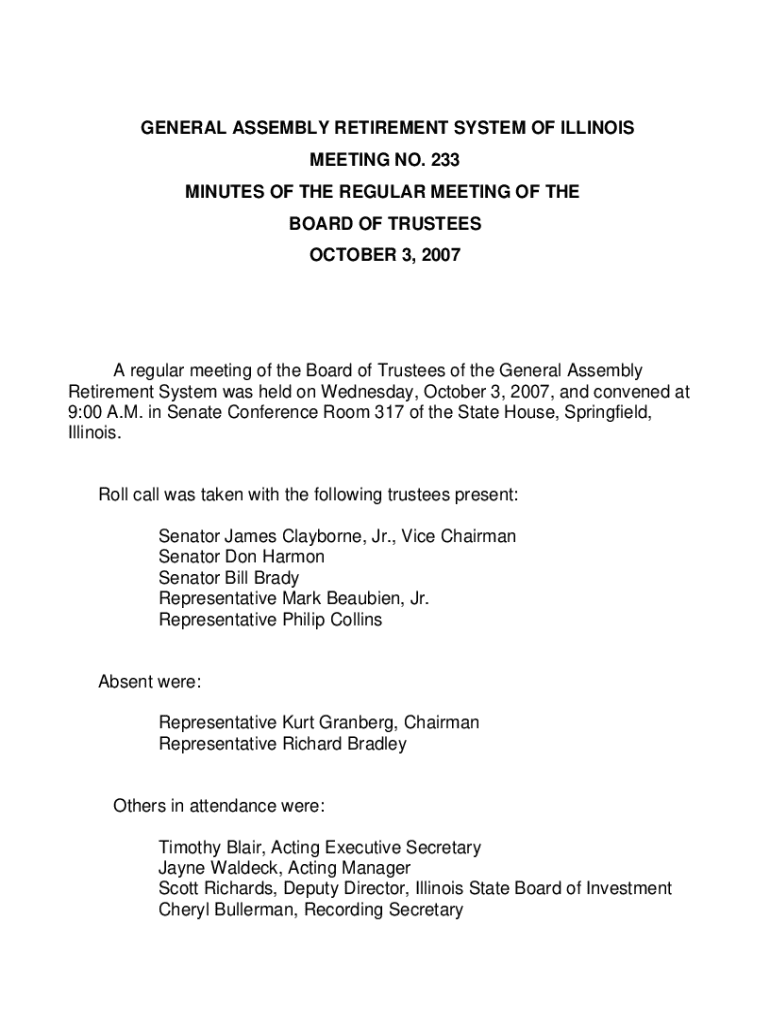 GENERAL ASSEMBLY RETIREMENT SYSTEM OF ILLINOIS
MEETING NO. 233
MINUTES OF THE REGULAR MEETING OF THE
BOARD OF TRUSTEES
OCTOBER 3, 2007

A regular meeting of the Board of Trustees of the General Assembly Retirement System was held on Wednesday, October 3, 2007, and convened at 9:00 A.M. in Senate Conference Room 317 of the State House, Springfield, Illinois.

Roll call was taken with the following trustees present:

Senator James Clayborne, Jr., Vice Chairman
Senator Don Harmon
Senator Bill Brady
Representative Mark Beaubien, Jr.
Representative Philip Collins

Absent were:

Representative Kurt Granberg, Chairman
Representative Richard Bradley

Others in attendance were:

Timothy Blair, Acting Executive Secretary
Jayne Waldeck, Acting Manager
Scott Richards, Deputy Director, Illinois State Board of Investment
Cheryl Bullerman, Recording Secretary